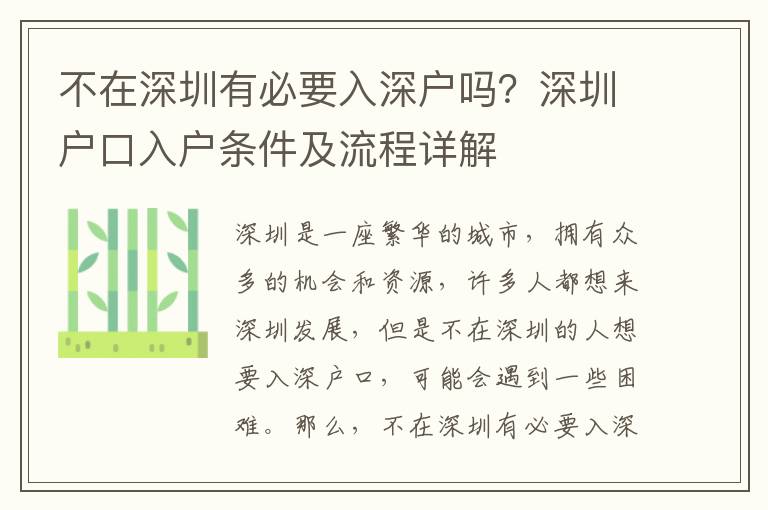 不在深圳有必要入深户吗？深圳户口入户条件及流程详解

深圳是一座繁华的城市，拥有众多的机会和资源，许多人都想来深圳发展，但是不在深圳的人想要入深户口，可能会遇到一些困难。那么，不在深圳有必要入深